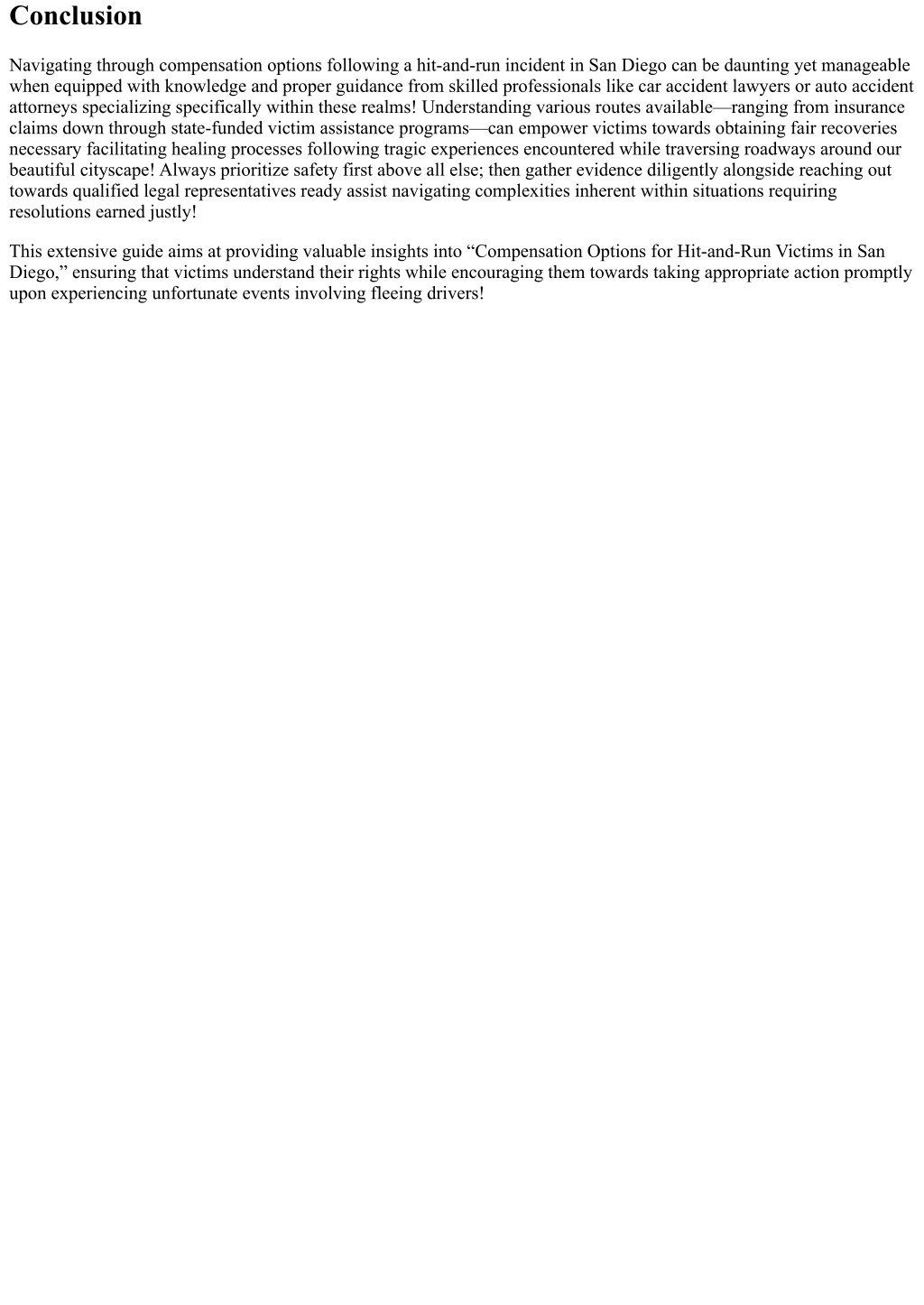 Conclusion

Navigating through compensation options following a hit-and-run incident in San Diego can be daunting yet manageable when equipped with knowledge and proper guidance from skilled professionals like car accident lawyers or auto accident attorneys specializing specifically within these realms! Understanding various routes available—ranging from insurance claims down through state-funded victim assistance programs—can empower victims towards obtaining fair recoveries necessary facilitating healing processes following tragic experiences encountered while traversing roadways around our beautiful cityscape! Always prioritize safety first above all else; then gather evidence diligently alongside reaching out towards qualified legal representatives ready assist navigating complexities inherent within situations requiring resolutions earned justly!

This extensive guide aims at providing valuable insights into “Compensation Options for Hit-and-Run Victims in San Diego,” ensuring that victims understand their rights while encouraging them towards taking appropriate action promptly upon experiencing unfortunate events involving fleeing drivers!